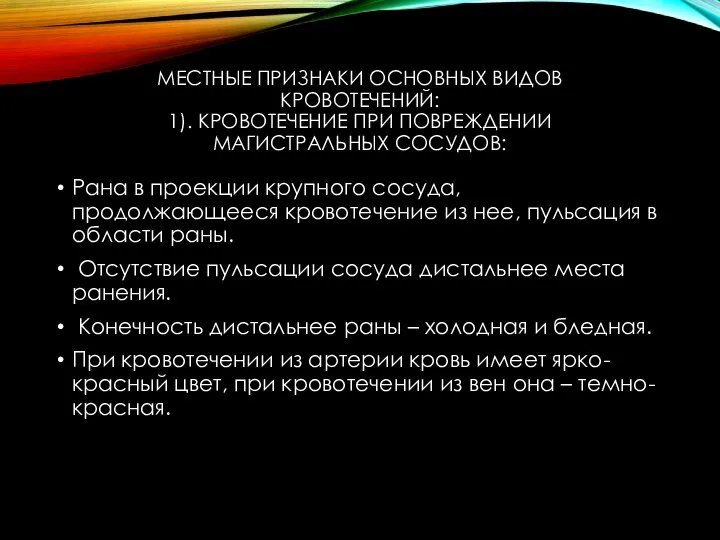 МЕСТНЫЕ ПРИЗНАКИ ОСНОВНЫХ ВИДОВ КРОВОТЕЧЕНИЙ:
1). КРОВОТЕЧЕНИЕ ПРИ ПОВРЕЖДЕНИИ МАГИСТРАЛЬНЫХ СОСУДОВ:

• Рана в проекции крупного сосуда, продолжающееся кровотечение из нее, пульсация в области раны.

• Отсутствие пульсации сосуда дистальнее места ранения.

• Конечность дистальнее раны – холодная и бледная.

• При кровотечении из артерии кровь имеет ярко-красный цвет, при кровотечении из вен она – темно-красная.